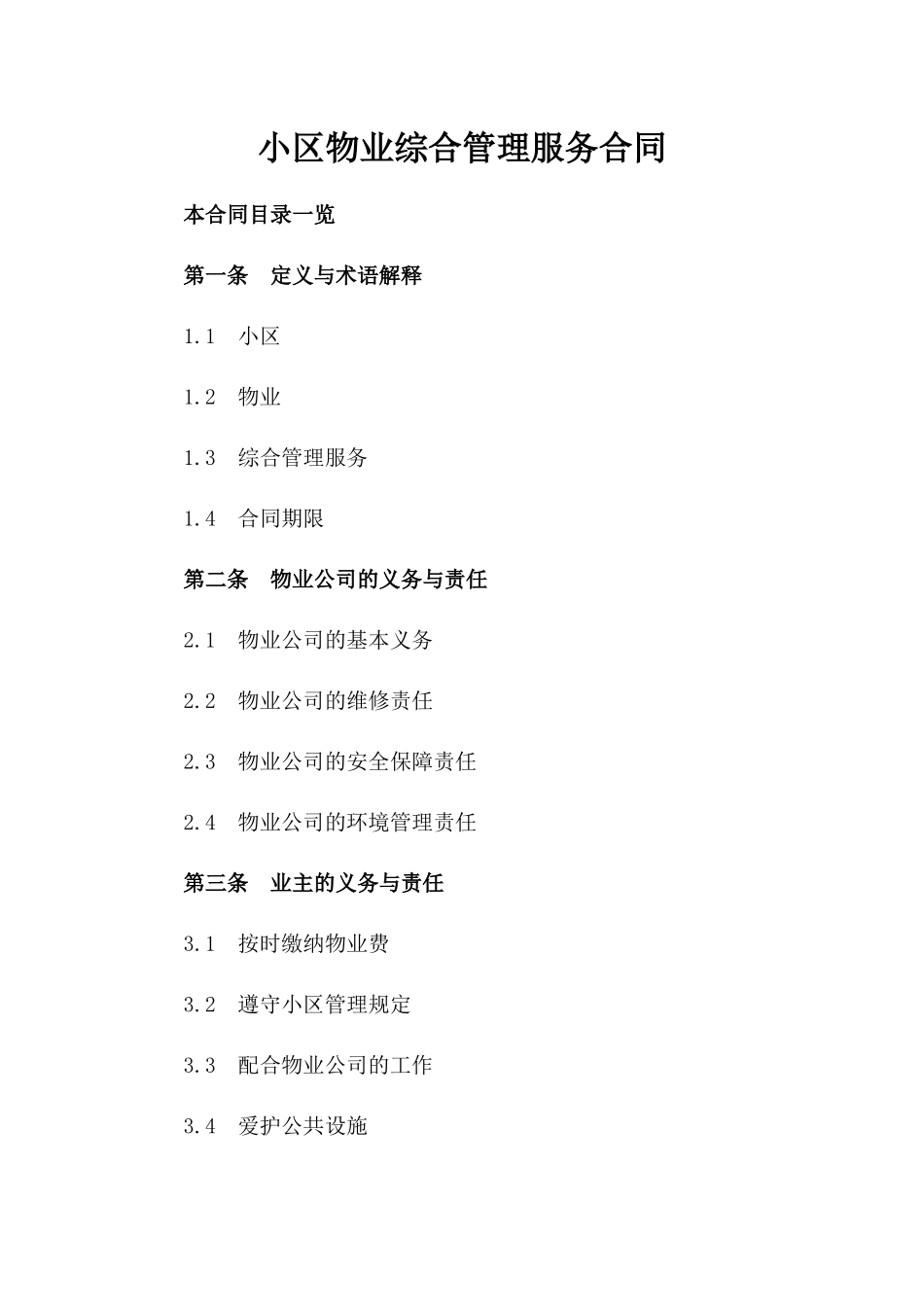 小区物业综合管理服务合同

本合同目录一览

第一条　定义与术语解释

1.1　小区

1.2　物业

1.3　综合管理服务

1.4　合同期限

第二条　物业公司的义务与责任

2.1　物业公司的基本义务

2.2　物业公司的维修责任

2.3　物业公司的安全保障责任

2.4　物业公司的环境管理责任

第三条　业主的义务与责任

3.1　按时缴纳物业费

3.2　遵守小区管理规定

3.3　配合物业公司的工作

3.4　爱护公共设施